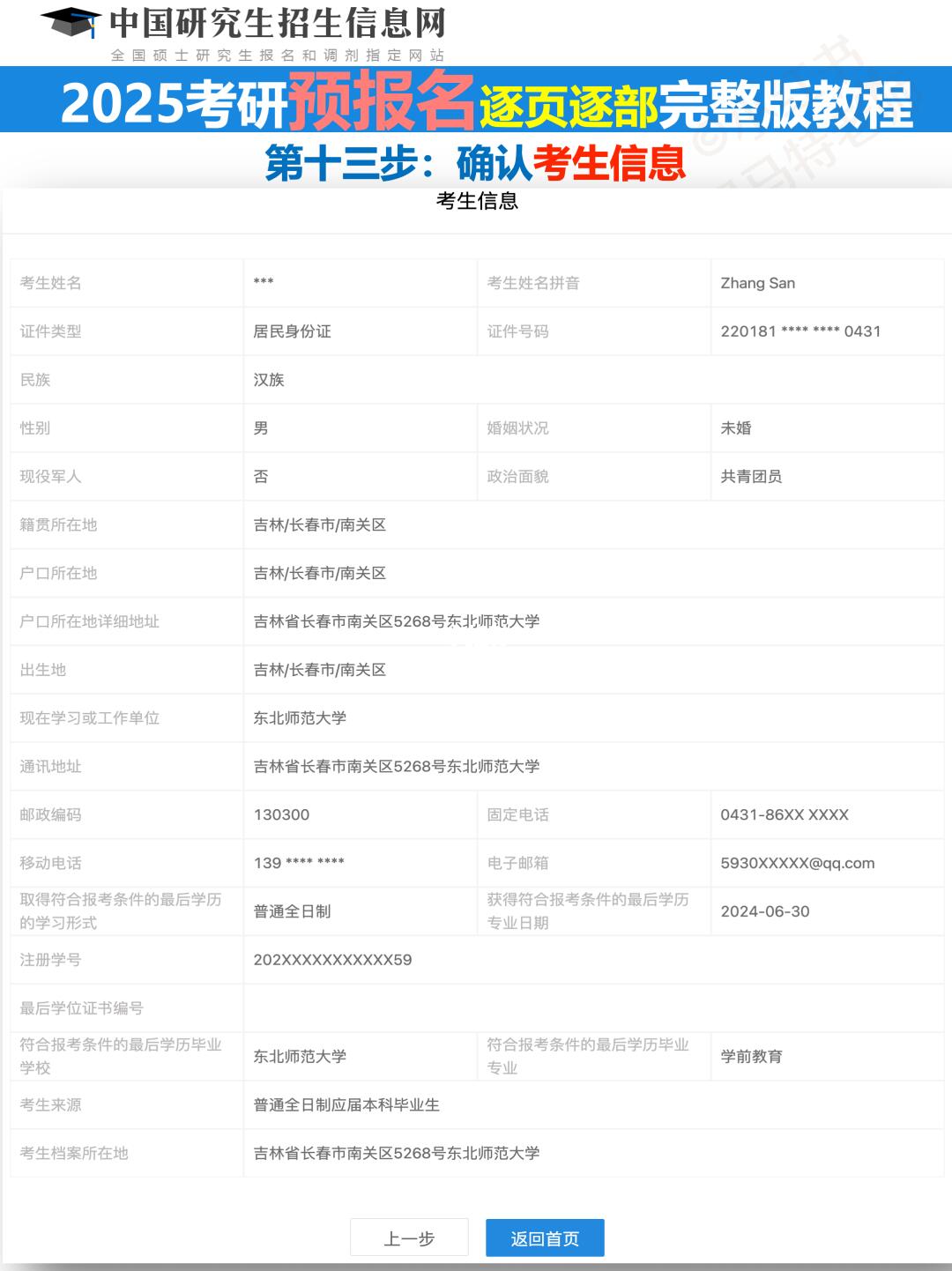 中国研究生招生信息网
全国硕士研究生报名和调剂指定网站

2025考研预报名逐页逐部完整版教程

第十三步：确认考生信息

考生信息

| 考生姓名 | *** | 考生姓名拼音 | Zhang San |
|---|---|---|---|
| 证件类型 | 居民身份证 | 证件号码 | 220181 **** **** 0431 |
| 民族 | 汉族 | | |
| 性别 | 男 | 婚姻状况 | 未婚 |
| 现役军人 | 否 | 政治面貌 | 共青团员 |
| 籍贯所在地 | 吉林/长春市/南关区 | | |
| 户口所在地 | 吉林/长春市/南关区 | | |
| 户口所在地详细地址 | 吉林省长春市南关区5268号东北师范大学 | | |
| 出生地 | 吉林/长春市/南关区 | | |
| 现在学习或工作单位 | 东北师范大学 | | |
| 通讯地址 | 吉林省长春市南关区5268号东北师范大学 | | |
| 邮政编码 | 130300 | 固定电话 | 0431-86XX XXXX |
| 移动电话 | 139 **** **** | 电子邮箱 | 5930XXXXX@qq.com |
| 取得符合报考条件的最后学历的学习形式 | 普通全日制 | 获得符合报考条件的最后学历专业日期 | 2024-06-30 |
| 注册学号 | 202XXXXXXXXXXX59 | | |
| 最后学位证书编号 | | | |
| 符合报考条件的最后学历毕业学校 | 东北师范大学 | 符合报考条件的最后学历毕业专业 | 学前教育 |
| 考生来源 | 普通全日制应届本科毕业生 | | |
| 考生档案所在地 | 吉林省长春市南关区5268号东北师范大学 | | |

上一步 返回首页